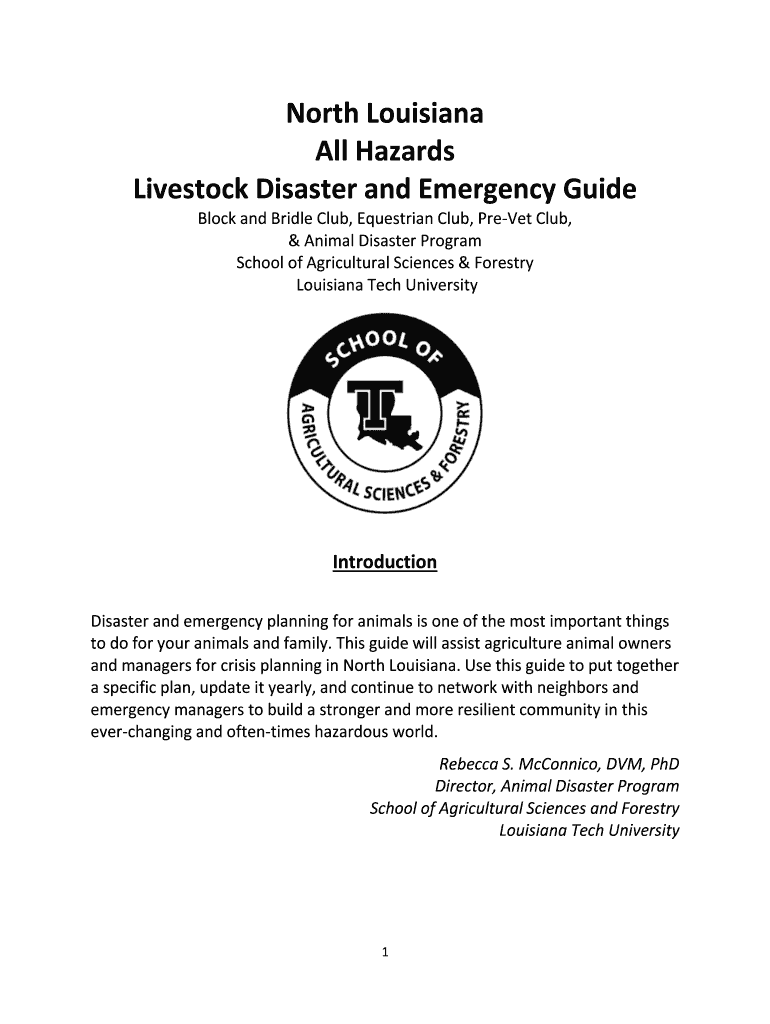 North Louisiana
All Hazards
Livestock Disaster and Emergency Guide

Block and Bridle Club, Equestrian Club, Pre-Vet Club,
& Animal Disaster Program
School of Agricultural Sciences & Forestry
Louisiana Tech University

SCHOOL OF
AGRICULTURAL SCIENCES & FORESTRY

Introduction

Disaster and emergency planning for animals is one of the most important things to do for your animals and family. This guide will assist agriculture animal owners and managers for crisis planning in North Louisiana. Use this guide to put together a specific plan, update it yearly, and continue to network with neighbors and emergency managers to build a stronger and more resilient community in this ever-changing and often-times hazardous world.

Rebecca S. McConnico, DVM, PhD
Director, Animal Disaster Program
School of Agricultural Sciences and Forestry
Louisiana Tech University

1